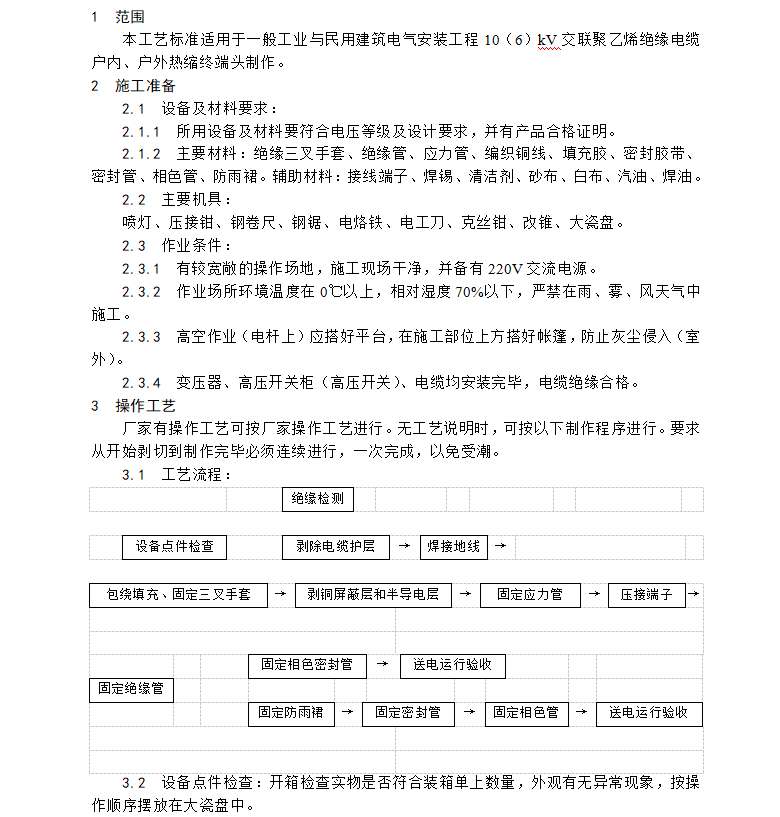 1　范围

本工艺标准适用于一般工业与民用建筑电气安装工程 10（6）kV 交联聚乙烯绝缘电缆户内、户外热缩终端头制作。

2　施工准备

2.1　设备及材料要求：

2.1.1　所用设备及材料要符合电压等级及设计要求，并有产品合格证明。

2.1.2　主要材料：绝缘三叉手套、绝缘管、应力管、编织铜线、填充胶、密封胶带、密封管、相色管、防雨裙。辅助材料：接线端子、焊锡、清洁剂、砂布、白布、汽油、焊油。

2.2　主要机具：

喷灯、压接钳、钢卷尺、钢锯、电烙铁、电工刀、克丝钳、改锥、大瓷盘。

2.3　作业条件：

2.3.1　有较宽敞的操作场地，施工现场干净，并备有 220V 交流电源。

2.3.2　作业场所环境温度在 0℃以上，相对湿度 70%以下，严禁在雨、雾、风天气中施工。

2.3.3　高空作业（电杆上）应搭好平台，在施工部位上方搭好帐篷，防止灰尘侵入（室外）。

2.3.4　变压器、高压开关柜（高压开关）、电缆均安装完毕，电缆绝缘合格。

3　操作工艺

厂家有操作工艺可按厂家操作工艺进行。无工艺说明时，可按以下制作程序进行。要求从开始剥切到制作完毕必须连续进行，一次完成，以免受潮。

3.1　工艺流程：

绝缘检测

设备点件检查　剥除电缆护层 → 焊接地线 →

包绕填充、固定三叉手套 → 剥铜屏蔽层和半导电层 → 固定应力管 → 压接端子 →

固定相色密封管 → 送电运行验收

固定绝缘管

固定防雨裙 → 固定密封管 → 固定相色管 → 送电运行验收

3.2　设备点件检查：开箱检查实物是否符合装箱单上数量，外观有无异常现象，按操作顺序摆放在大瓷盘中。